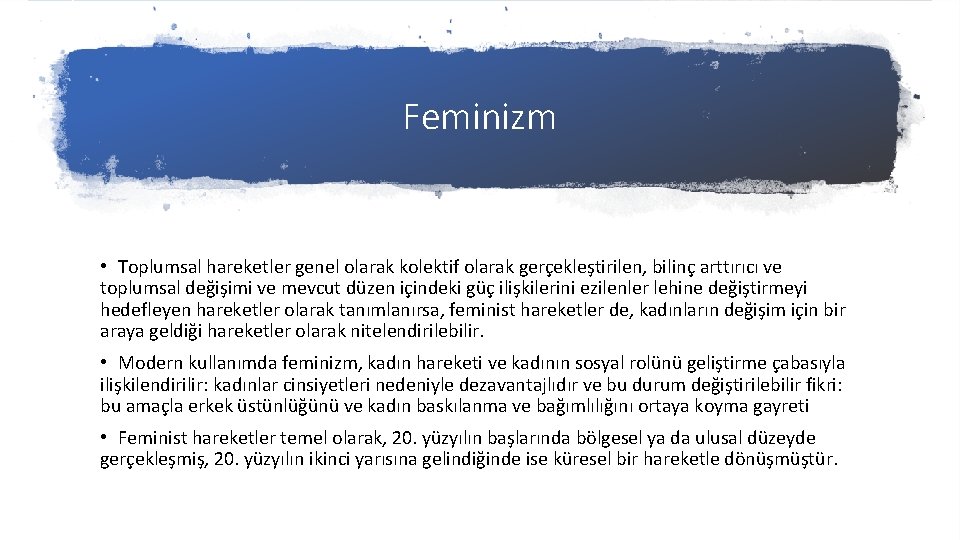 Feminizm

• Toplumsal hareketler genel olarak kolektif olarak gerçekleştirilen, bilinç arttırıcı ve toplumsal değişimi ve mevcut düzen içindeki güç ilişkilerini ezilenler lehine değiştirmeyi hedefleyen hareketler olarak tanımlanırsa, feminist hareketler de, kadınların değişim için bir araya geldiği hareketler olarak nitelendirilebilir.

• Modern kullanımda feminizm, kadın hareketi ve kadının sosyal rolünü geliştirme çabasıyla ilişkilendirilir: kadınlar cinsiyetleri nedeniyle dezavantajlıdır ve bu durum değiştirilebilir fikri: bu amaçla erkek üstünlüğünü ve kadın baskılanma ve bağımlılığını ortaya koyma gayreti

• Feminist hareketler temel olarak, 20. yüzyılın başlarında bölgesel ya da ulusal düzeyde gerçekleşmiş, 20. yüzyılın ikinci yarısına gelindiğinde ise küresel bir hareketle dönüşmüştür.